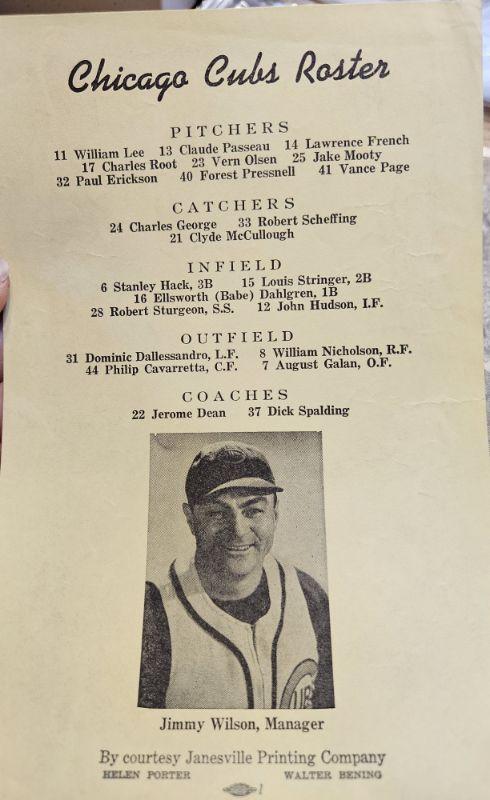 Chicago Cubs Roster

PITCHERS
11 William Lee 13 Claude Passeau 14 Lawrence French
17 Charles Root 23 Vern Olsen 25 Jake Mooty
32 Paul Erickson 40 Forest Pressnell 41 Vance Page

CATCHERS
24 Charles George 33 Robert Scheffing
21 Clyde McCullough

INFIELD
6 Stanley Hack, 3B 15 Louis Stringer, 2B
16 Ellsworth (Babe) Dahlgren, 1B
28 Robert Sturgeon, S.S. 12 John Hudson, I.F.

OUTFIELD
31 Dominic Dallessandro, L.F. 8 William Nicholson, R.F.
44 Philip Cavarretta, C.F. 7 August Galan, O.F.

COACHES
22 Jerome Dean 37 Dick Spalding

Jimmy Wilson, Manager

By courtesy Janesville Printing Company
HELEN PORTER WALTER BENING